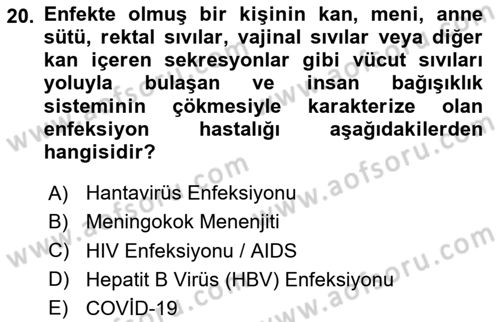 20. Enfekte olmuş bir kişinin kan, meni, anne sütü, rektal sıvılar, vajinal sıvılar veya diğer kan içeren sekresyonlar gibi vücut sıvıları yoluyla bulaşan ve insan bağışıklık sisteminin çökmesiyle karakterize olan enfeksiyon hastalığı aşağıdakilerden hangisidir?

A) Hantavirüs Enfeksiyonu
B) Meningokok Menenjiti
C) HIV Enfeksiyonu / AIDS
D) Hepatit B Virüs (HBV) Enfeksiyonu
E) COVİD-19

www.aofsoru.com